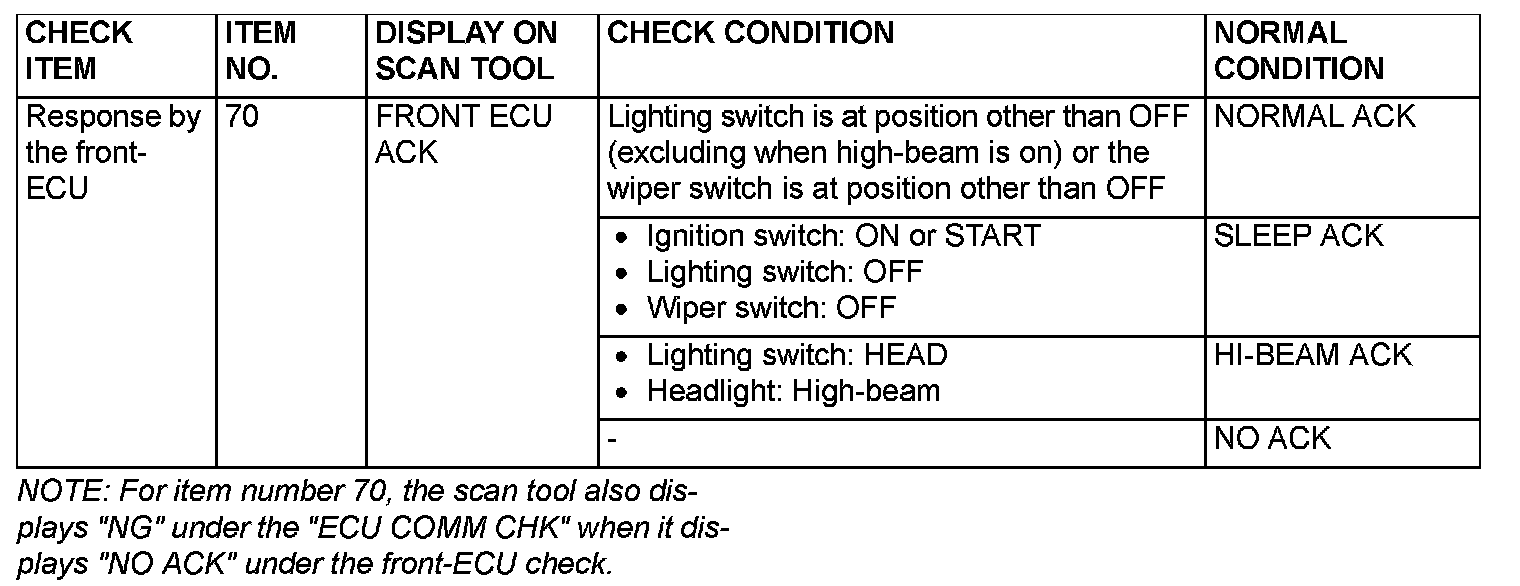 | CHECK ITEM | ITEM NO. | DISPLAY ON SCAN TOOL | CHECK CONDITION | NORMAL CONDITION |
|---|---|---|---|---|
| Response by the front-ECU | 70 | FRONT ECU ACK | Lighting switch is at position other than OFF (excluding when high-beam is on) or the wiper switch is at position other than OFF | NORMAL ACK |
| | | | • Ignition switch: ON or START • Lighting switch: OFF • Wiper switch: OFF | SLEEP ACK |
| | | | • Lighting switch: HEAD • Headlight: High-beam | HI-BEAM ACK |
| | | | - | NO ACK |

NOTE: For item number 70, the scan tool also displays "NG" under the "ECU COMM CHK" when it displays "NO ACK" under the front-ECU check.